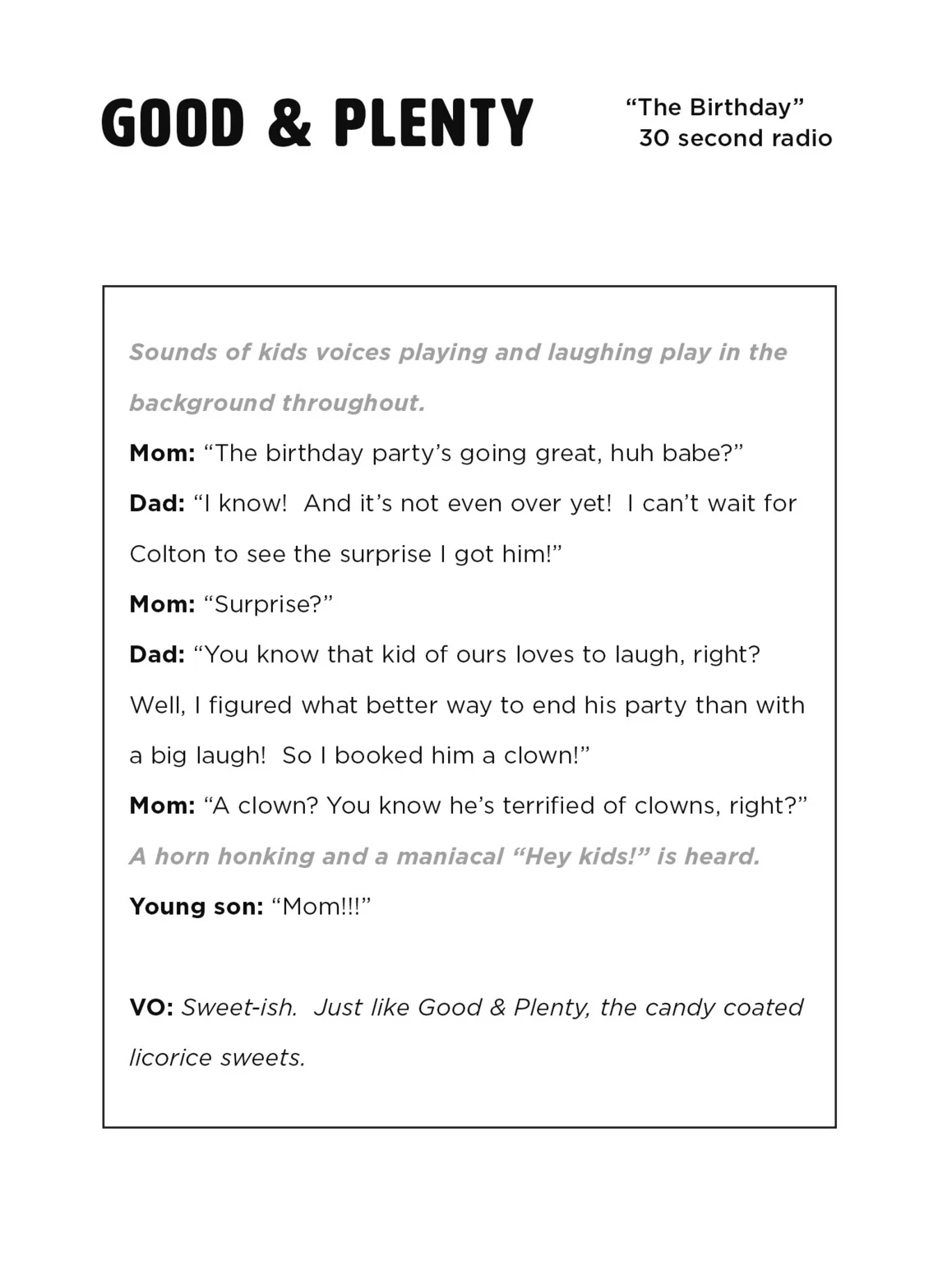 GOOD & PLENTY

“The Birthday”
30 second radio

Sounds of kids voices playing and laughing play in the background throughout.

Mom: “The birthday party’s going great, huh babe?”

Dad: “I know! And it’s not even over yet! I can’t wait for Colton to see the surprise I got him!”

Mom: “Surprise?”

Dad: “You know that kid of ours loves to laugh, right? Well, I figured what better way to end his party than with a big laugh! So I booked him a clown!”

Mom: “A clown? You know he’s terrified of clowns, right?”

A horn honking and a maniacal “Hey kids!” is heard.

Young son: “Mom!!!”

VO: Sweet-ish. Just like Good & Plenty, the candy coated licorice sweets.